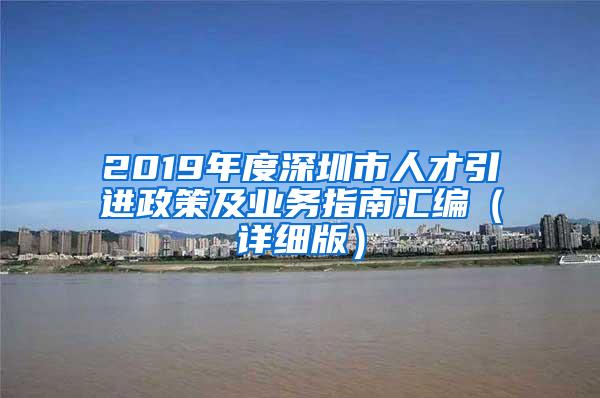 2019年度深圳市人才引进政策及业务指南汇编（详细版）